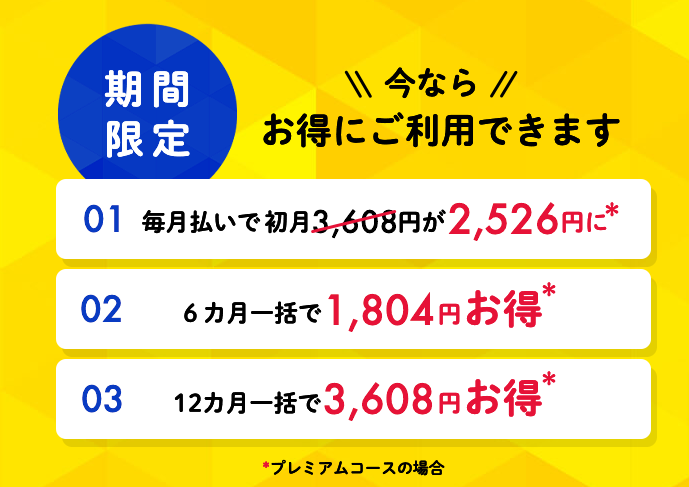 期間限定

\\ 今なら //
お得にご利用できます

01 毎月払いで初月3,608円が2,526円に*

02 6カ月一括で1,804円お得*

03 12カ月一括で3,608円お得*

*プレミアムコースの場合